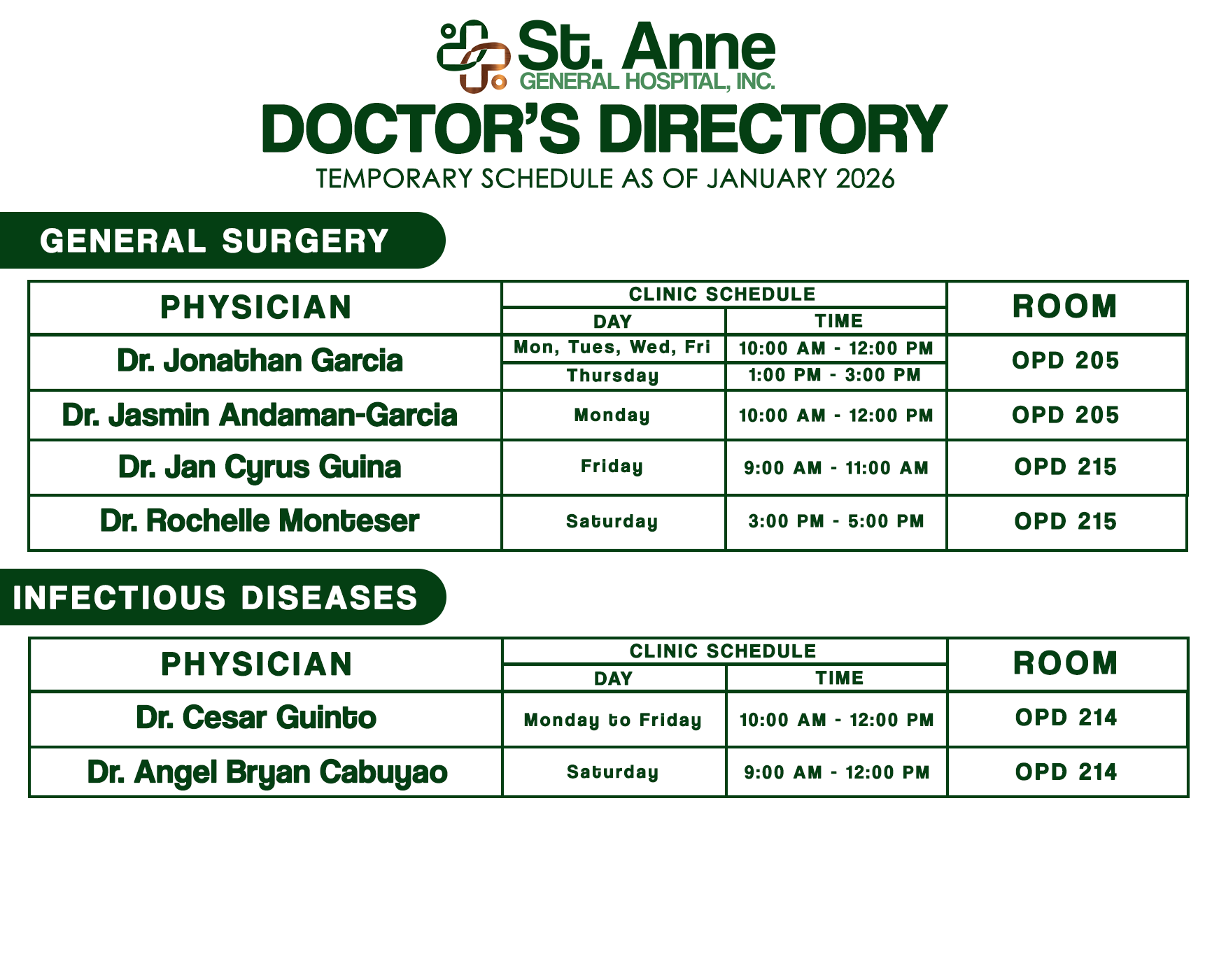 St. Anne
GENERAL HOSPITAL, INC.

DOCTOR'S DIRECTORY
TEMPORARY SCHEDULE AS OF JANUARY 2026

GENERAL SURGERY

| PHYSICIAN | CLINIC SCHEDULE | | ROOM |
|---|---|---|---|
| | DAY | TIME | |
| Dr. Jonathan Garcia | Mon, Tues, Wed, Fri | 10:00 AM - 12:00 PM | OPD 205 |
| | Thursday | 1:00 PM - 3:00 PM | |
| Dr. Jasmin Andaman-Garcia | Monday | 10:00 AM - 12:00 PM | OPD 205 |
| Dr. Jan Cyrus Guina | Friday | 9:00 AM - 11:00 AM | OPD 215 |
| Dr. Rochelle Monteser | Saturday | 3:00 PM - 5:00 PM | OPD 215 |

INFECTIOUS DISEASES

| PHYSICIAN | CLINIC SCHEDULE | | ROOM |
|---|---|---|---|
| | DAY | TIME | |
| Dr. Cesar Guinto | Monday to Friday | 10:00 AM - 12:00 PM | OPD 214 |
| Dr. Angel Bryan Cabuyao | Saturday | 9:00 AM - 12:00 PM | OPD 214 |